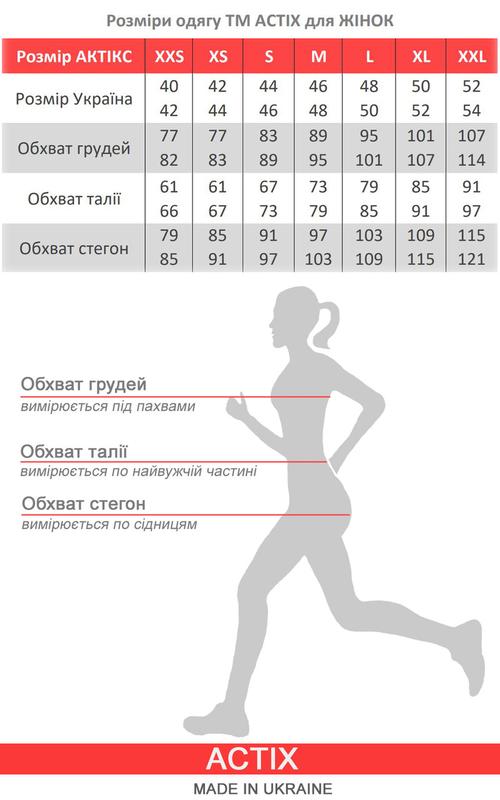 Розміри одягу ТМ ACTIX для ЖІНОК

| Розмір АКТІКС | XXS | XS | S | M | L | XL | XXL |
|---|---|---|---|---|---|---|---|
| Розмір Україна | 40 42 | 42 44 | 44 46 | 46 48 | 48 50 | 50 52 | 52 54 |
| Обхват грудей | 77 82 | 77 83 | 83 89 | 89 95 | 95 101 | 101 107 | 107 114 |
| Обхват талії | 61 66 | 61 67 | 67 73 | 73 79 | 79 85 | 85 91 | 91 97 |
| Обхват стегон | 79 85 | 85 91 | 91 97 | 97 103 | 103 109 | 109 115 | 115 121 |

Обхват грудей
вимірюється під пахвами

Обхват талії
вимірюється по найвужчій частині

Обхват стегон
вимірюється по сідницям

ACTIX
MADE IN UKRAINE